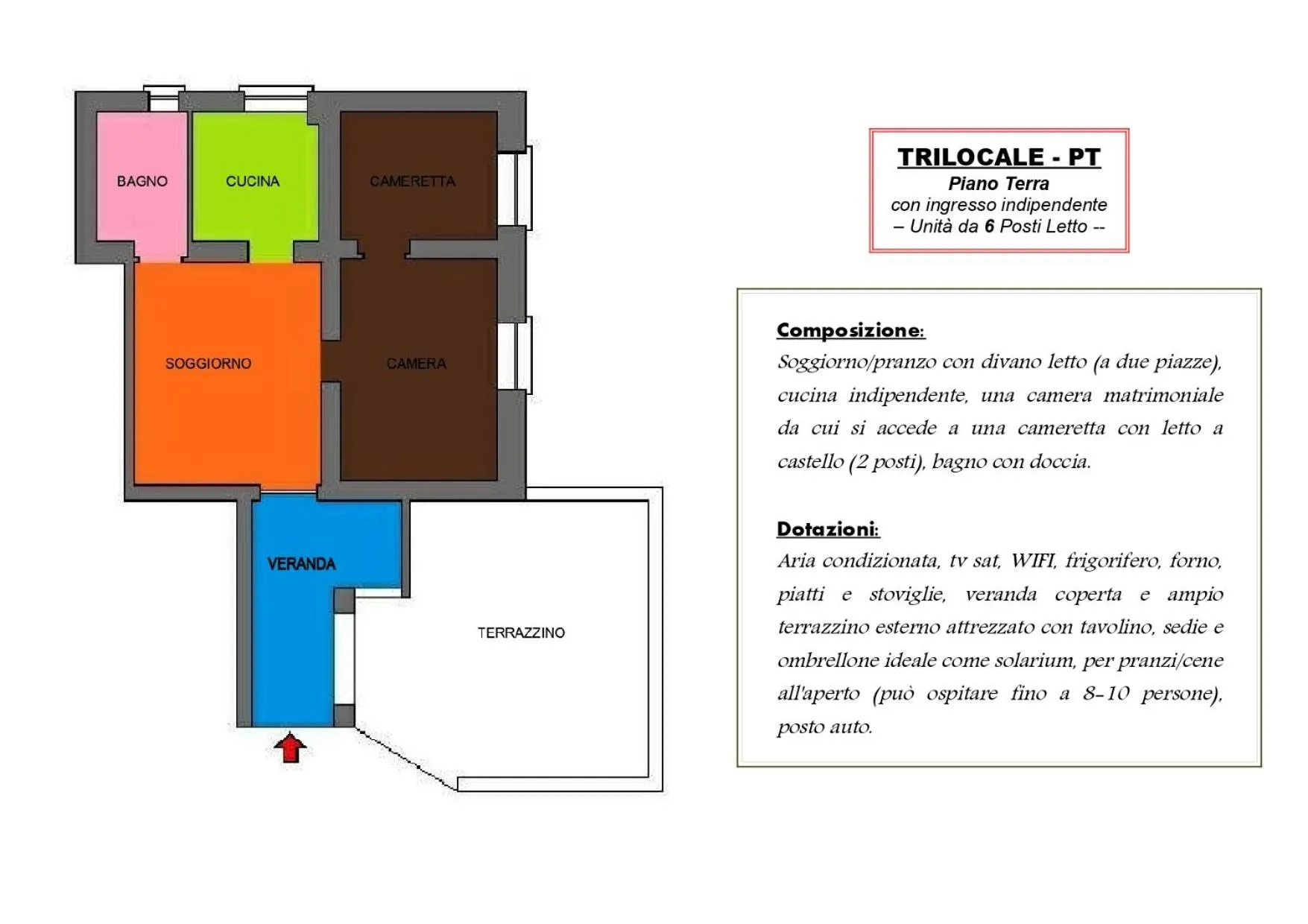 BAGNO

CUCINA

CAMERETTA

SOGGIORNO

CAMERA

VERANDA

TERRAZZINO

TRILOCALE - PT
Piano Terra
con ingresso indipendente
– Unità da 6 Posti Letto --

Composizione:
Soggiorno/pranzo con divano letto (a due piazze), cucina indipendente, una camera matrimoniale da cui si accede a una cameretta con letto a castello (2 posti), bagno con doccia.

Dotazioni:
Aria condizionata, tv sat, WIFI, frigorifero, forno, piatti e stoviglie, veranda coperta e ampio terrazzino esterno attrezzato con tavolino, sedie e ombrellone ideale come solarium, per pranzi/cene all'aperto (può ospitare fino a 8-10 persone), posto auto.